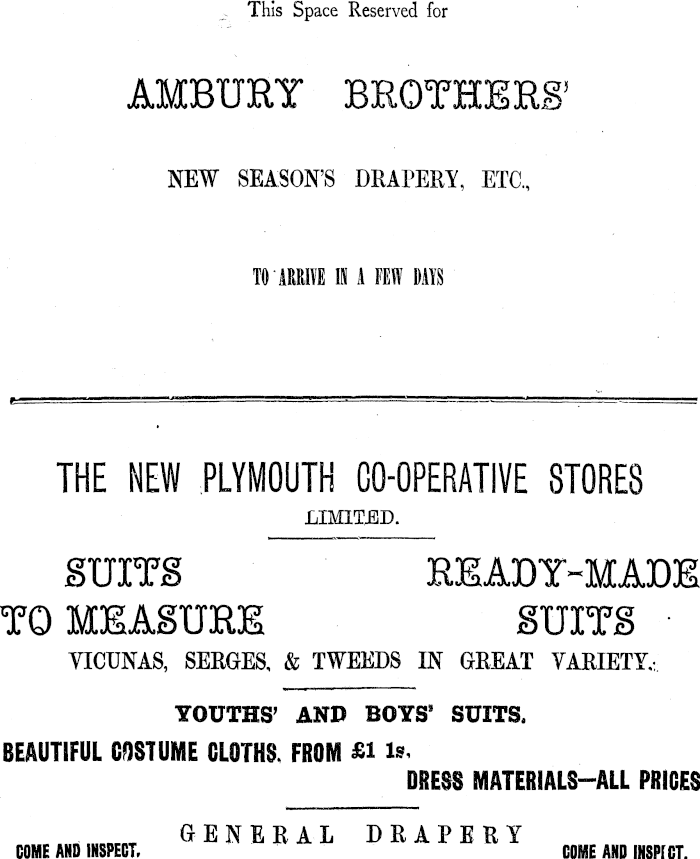 This Space Reserved for

AMBURY BROTHERS'

NEW SEASON'S DRAPERY, ETC.,

TO ARRIVE IN A FEW DAYS

THE NEW PLYMOUTH CO-OPERATIVE STORES

LIMITED.

SUITS TO MEASURE

READY-MADE SUITS

VICUNAS, SERGES, & TWEEDS IN GREAT VARIETY.

YOUTHS' AND BOYS' SUITS.

BEAUTIFUL COSTUME CLOTHS, FROM £1 1s.

DRESS MATERIALS—ALL PRICES

GENERAL DRAPERY

COME AND INSPECT.

COME AND INSPECT.